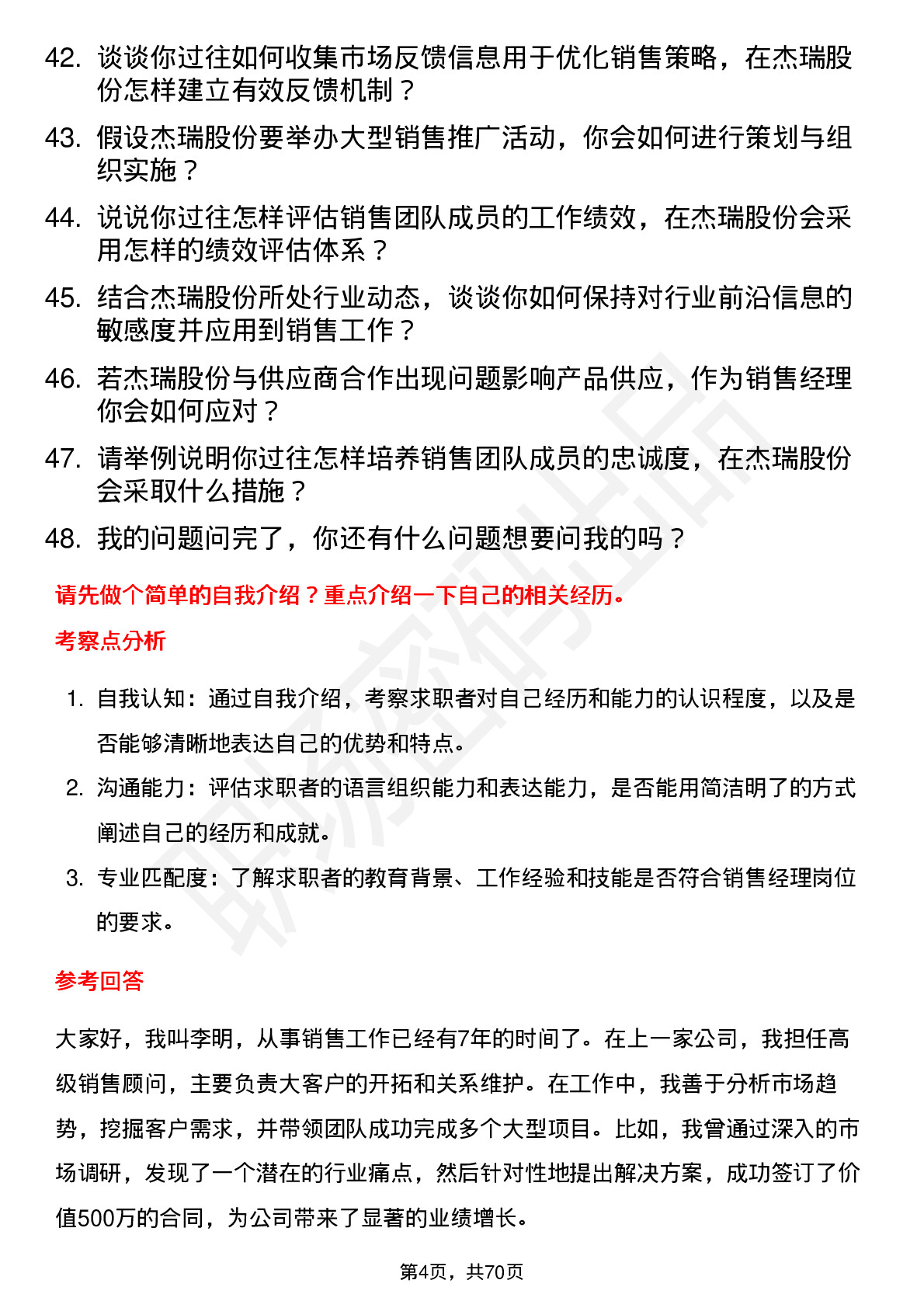 42. 谈谈你过往如何收集市场反馈信息用于优化销售策略，在杰瑞股份怎样建立有效反馈机制？

43. 假设杰瑞股份要举办大型销售推广活动，你会如何进行策划与组织实施？

44. 说说你过往怎样评估销售团队成员的工作绩效，在杰瑞股份会采用怎样的绩效评估体系？

45. 结合杰瑞股份所处行业动态，谈谈你如何保持对行业前沿信息的敏感度并应用到销售工作？

46. 若杰瑞股份与供应商合作出现问题影响产品供应，作为销售经理你会如何应对？

47. 请举例说明你过往怎样培养销售团队成员的忠诚度，在杰瑞股份会采取什么措施？

48. 我的问题问完了，你还有什么问题想要问我的吗？

请先做个简单的自我介绍？重点介绍一下自己的相关经历。

考察点分析

1. 自我认知：通过自我介绍，考察求职者对自己经历和能力的认识程度，以及是否能够清晰地表达自己的优势和特点。

2. 沟通能力：评估求职者的语言组织能力和表达能力，是否能用简洁明了的方式阐述自己的经历和成就。

3. 专业匹配度：了解求职者的教育背景、工作经验和技能是否符合销售经理岗位的要求。

参考回答

大家好，我叫李明，从事销售工作已经有7年的时间了。在上一家公司，我担任高级销售顾问，主要负责大客户的开拓和关系维护。在工作中，我善于分析市场趋势，挖掘客户需求，并带领团队成功完成多个大型项目。比如，我曾通过深入的市场调研，发现了一个潜在的行业痛点，然后针对性地提出解决方案，成功签订了价值500万的合同，为公司带来了显著的业绩增长。

第4页，共70页